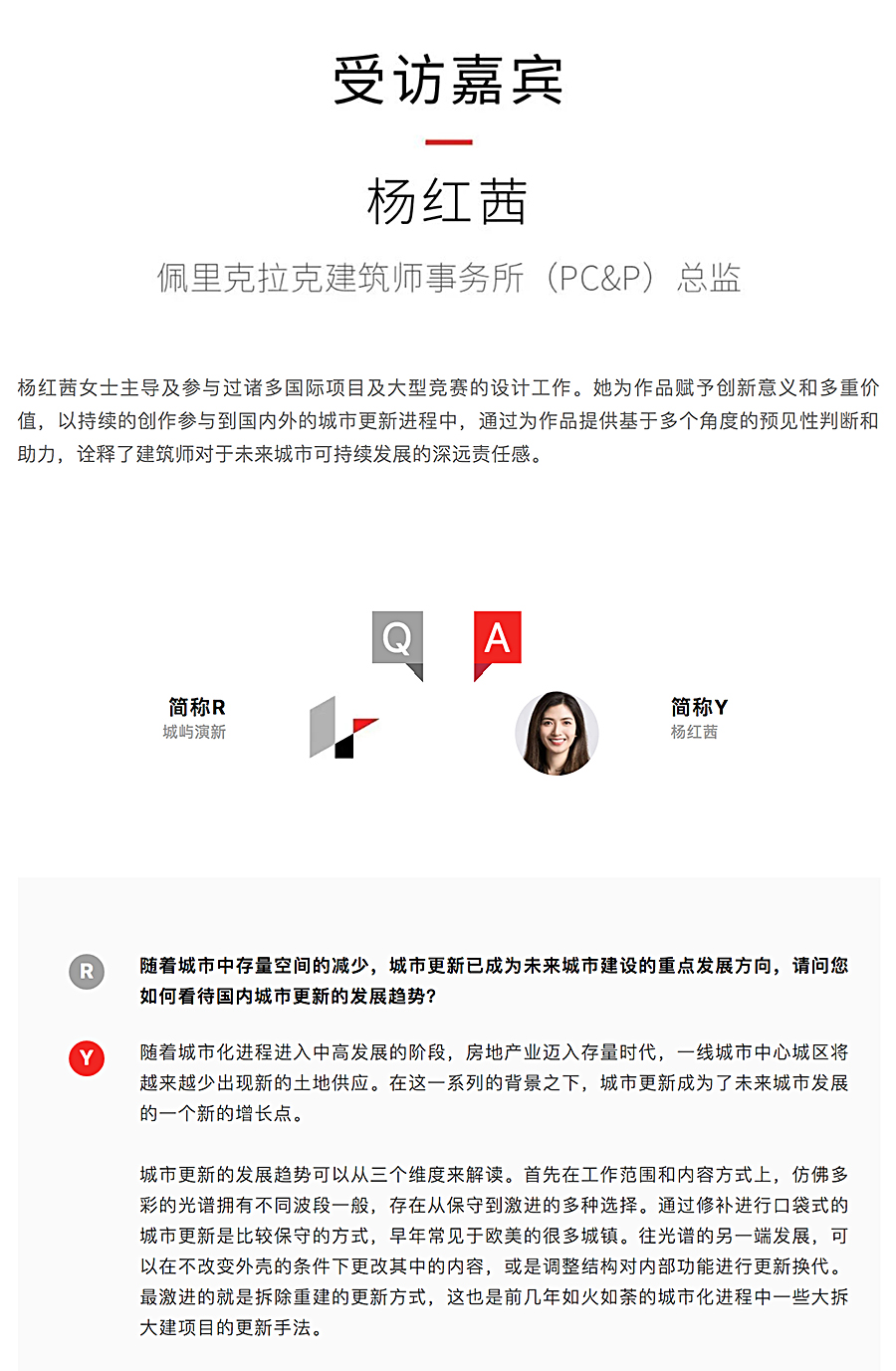 受访嘉宾

杨红茜

佩里克拉克建筑师事务所（PC&P）总监

杨红茜女士主导及参与过诸多国际项目及大型竞赛的设计工作。她为作品赋予创新意义和多重价值，以持续的创作参与到国内外的城市更新进程中，通过为作品提供基于多个角度的预见性判断和助力，诠释了建筑师对于未来城市可持续发展的深远责任感。

Q

A

简称R
城屿演新

简称Y
杨红茜

R 随着城市中存量空间的减少，城市更新已成为未来城市建设的重点发展方向，请问您如何看待国内城市更新的发展趋势？

Y 随着城市化进程进入中高发展的阶段，房地产业迈入存量时代，一线城市中心城区将越来越少出现新的土地供应。在这一系列的背景之下，城市更新成为了未来城市发展的一个新的增长点。

城市更新的发展趋势可以从三个维度来解读。首先在工作范围和内容方式上，仿佛多彩的光谱拥有不同波段一般，存在从保守到激进的多种选择。通过修补进行口袋式的城市更新是比较保守的方式，早年常见于欧美的很多城镇。往光谱的另一端发展，可以在不改变外壳的条件下更改其中的内容，或是调整结构对内部功能进行更新换代。最激进的就是拆除重建的更新方式，这也是前几年如火如荼的城市化进程中一些大拆大建项目的更新手法。